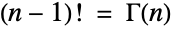 $(n-1)! = \Gamma(n)$